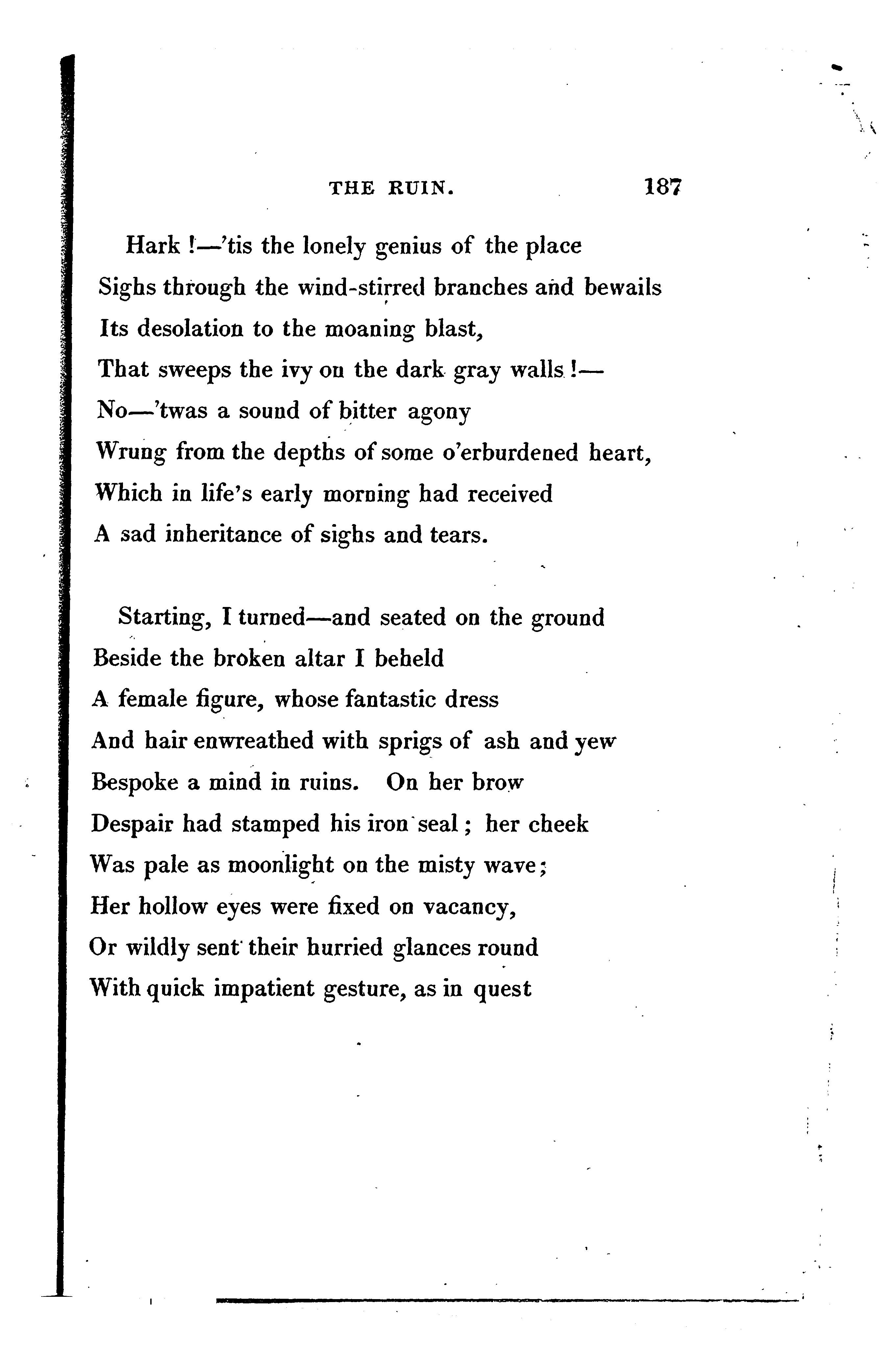 THE RUIN. 187

Hark !—'tis the lonely genius of the place
Sighs through the wind-stirred branches and bewails
Its desolation to the moaning blast,
That sweeps the ivy on the dark gray walls !—
No—'twas a sound of bitter agony
Wrung from the depths of some o'erburdened heart,
Which in life's early morning had received
A sad inheritance of sighs and tears.

Starting, I turned—and seated on the ground
Beside the broken altar I beheld
A female figure, whose fantastic dress
And hair enwreathed with sprigs of ash and yew
Bespoke a mind in ruins. On her brow
Despair had stamped his iron seal ; her cheek
Was pale as moonlight on the misty wave ;
Her hollow eyes were fixed on vacancy,
Or wildly sent their hurried glances round
With quick impatient gesture, as in quest